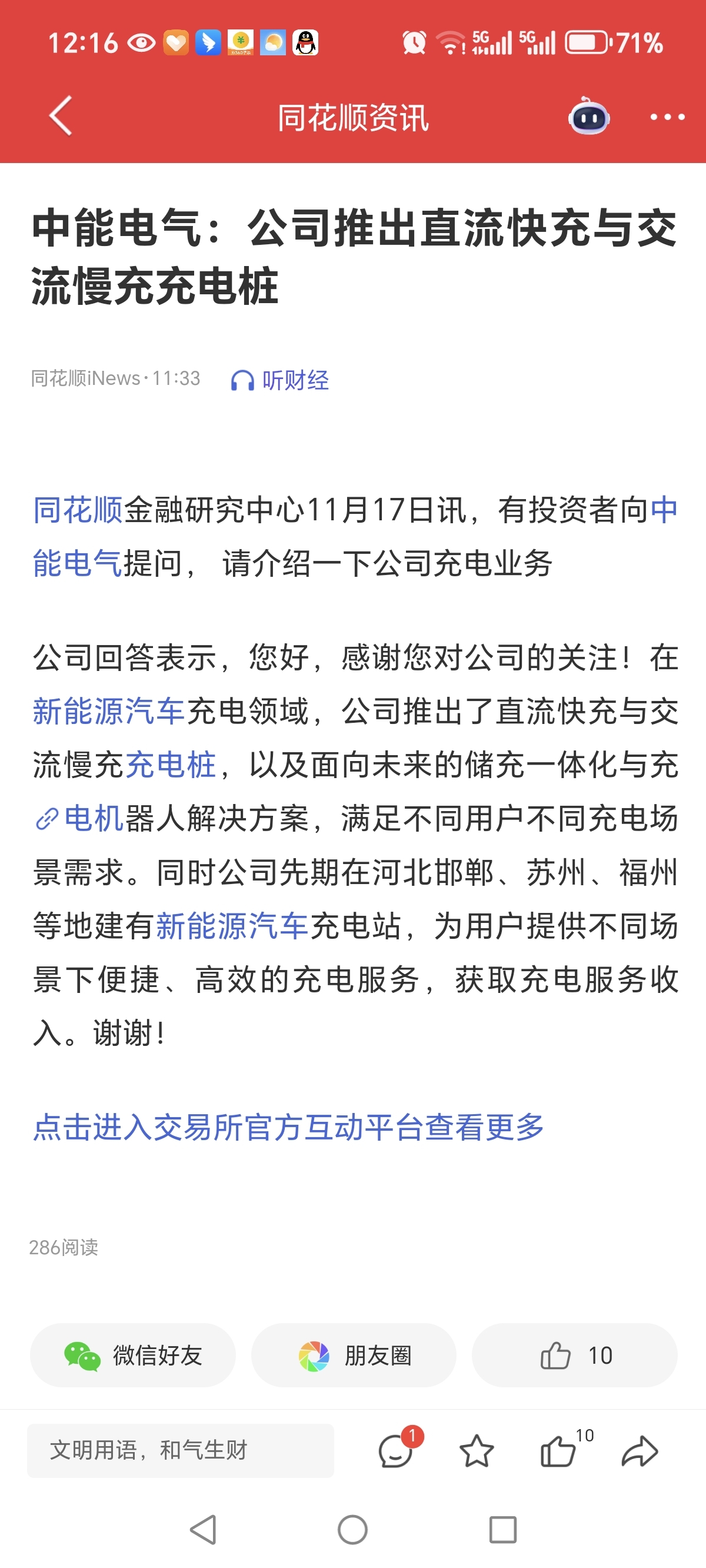 12:16 5G 5G 71%

同花顺资讯

中能电气：公司推出直流快充与交流慢充充电桩

同花顺iNews·11:33 听财经

同花顺金融研究中心11月17日讯，有投资者向中能电气提问， 请介绍一下公司充电业务

公司回答表示，您好，感谢您对公司的关注！在新能源汽车充电领域，公司推出了直流快充与交流慢充充电桩，以及面向未来的储充一体化与充电机器人解决方案，满足不同用户不同充电场景需求。同时公司先期在河北邯郸、苏州、福州等地建有新能源汽车充电站，为用户提供不同场景下便捷、高效的充电服务，获取充电服务收入。谢谢！

点击进入交易所官方互动平台查看更多

286阅读

微信好友 朋友圈 10

文明用语，和气生财 1 10